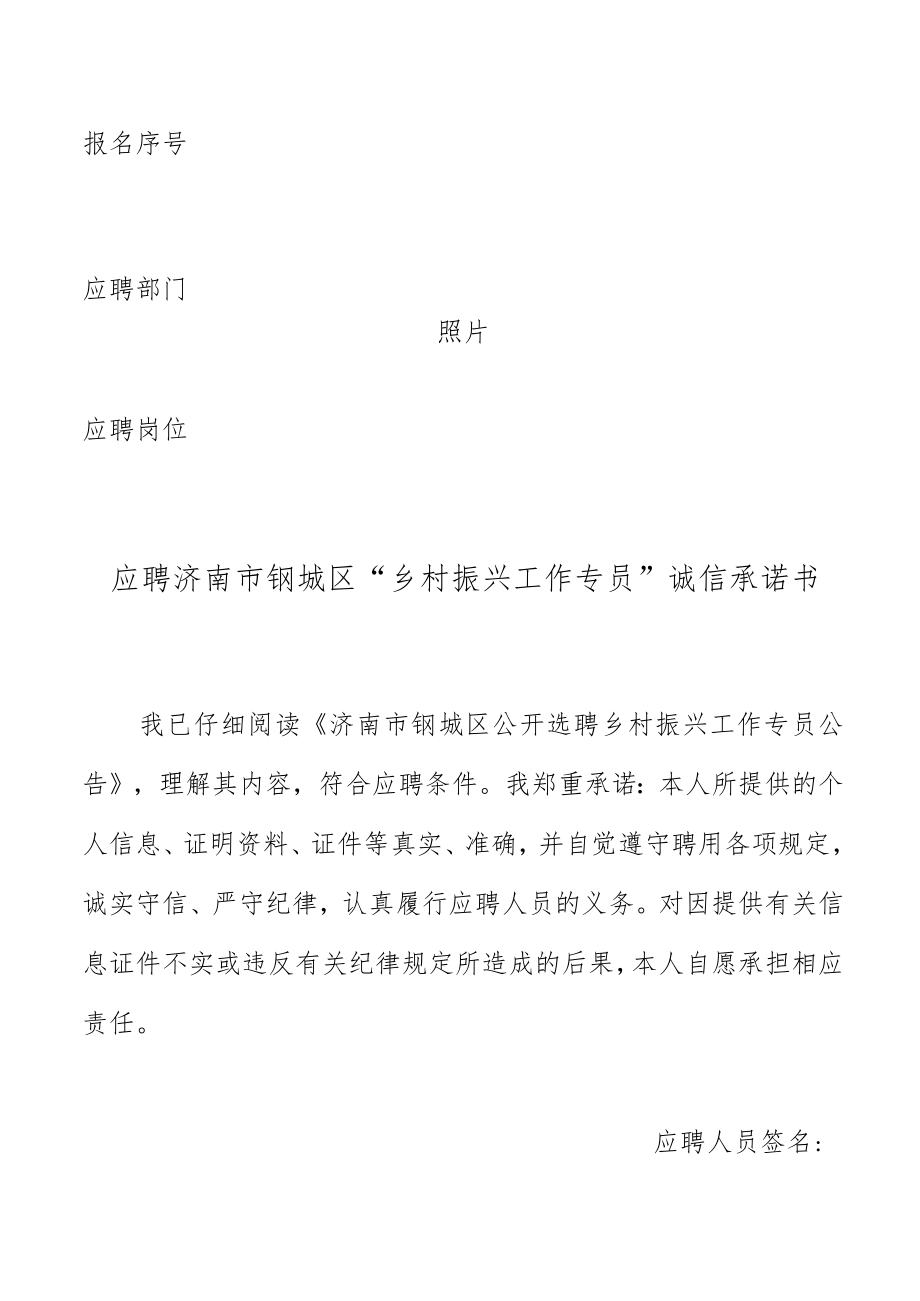 报名序号

应聘部门

照片

应聘岗位

应聘济南市钢城区“乡村振兴工作专员”诚信承诺书

我已仔细阅读《济南市钢城区公开选聘乡村振兴工作专员公告》，理解其内容，符合应聘条件。我郑重承诺：本人所提供的个人信息、证明资料、证件等真实、准确，并自觉遵守聘用各项规定，诚实守信、严守纪律，认真履行应聘人员的义务。对因提供有关信息证件不实或违反有关纪律规定所造成的后果，本人自愿承担相应责任。

应聘人员签名：